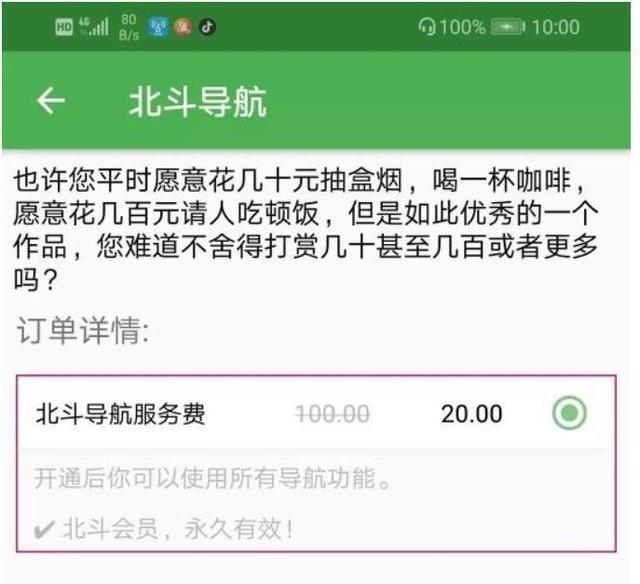 HD 4G 80 B/s 100% 10:00

← 北斗导航

也许您平时愿意花几十元抽盒烟，喝一杯咖啡，愿意花几百元请人吃顿饭，但是如此优秀的一个作品，您难道不舍得打赏几十甚至几百或者更多吗？

订单详情:

北斗导航服务费 100.00 20.00

开通后你可以使用所有导航功能。

✔ 北斗会员，永久有效！